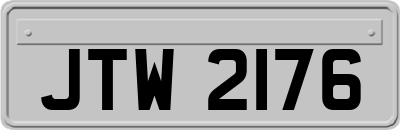 JTW 2176